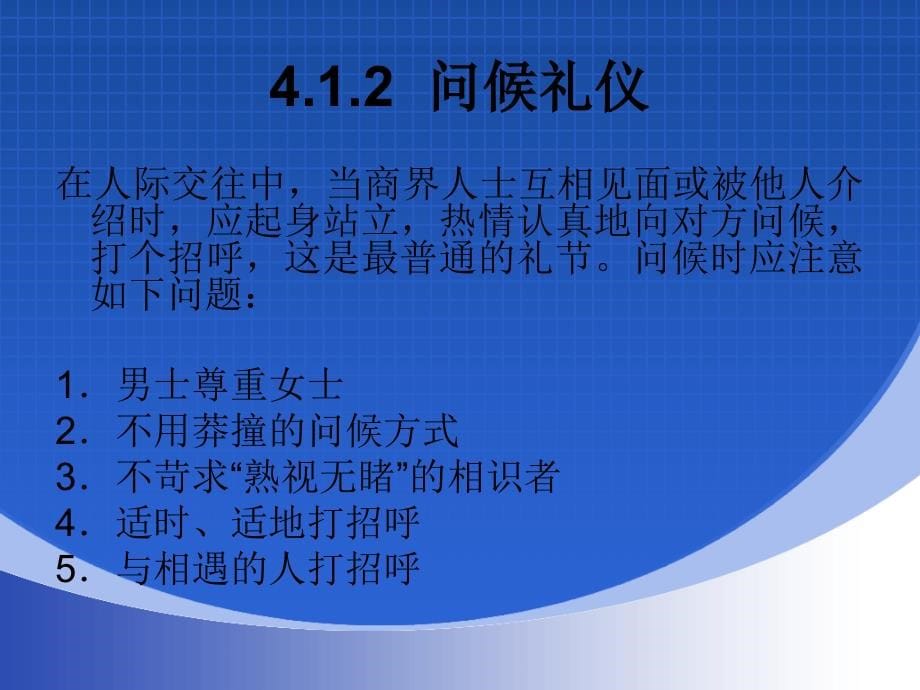 4.1.2 问候礼仪

在人际交往中，当商界人士互相见面或被他人介绍时，应起身站立，热情认真地向对方问候，打个招呼，这是最普通的礼节。问候时应注意如下问题：

1. 男士尊重女士
2. 不用莽撞的问候方式
3. 不苛求“熟视无睹”的相识者
4. 适时、适地打招呼
5. 与相遇的人打招呼